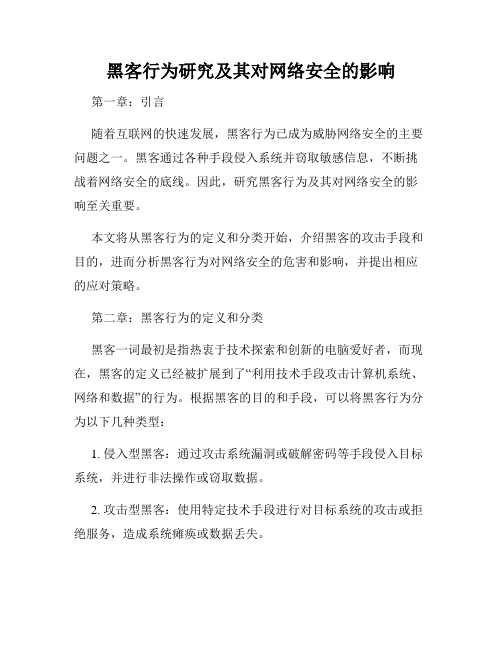 黑客行为研究及其对网络安全的影响

第一章：引言

随着互联网的快速发展，黑客行为已成为威胁网络安全的主要问题之一。黑客通过各种手段侵入系统并窃取敏感信息，不断挑战着网络安全的底线。因此，研究黑客行为及其对网络安全的影响至关重要。

本文将从黑客行为的定义和分类开始，介绍黑客的攻击手段和目的，进而分析黑客行为对网络安全的危害和影响，并提出相应的应对策略。

第二章：黑客行为的定义和分类

黑客一词最初是指热衷于技术探索和创新的电脑爱好者，而现在，黑客的定义已经被扩展到了“利用技术手段攻击计算机系统、网络和数据”的行为。根据黑客的目的和手段，可以将黑客行为分为以下几种类型：

1. 侵入型黑客：通过攻击系统漏洞或破解密码等手段侵入目标系统，并进行非法操作或窃取数据。

2. 攻击型黑客：使用特定技术手段进行对目标系统的攻击或拒绝服务，造成系统瘫痪或数据丢失。